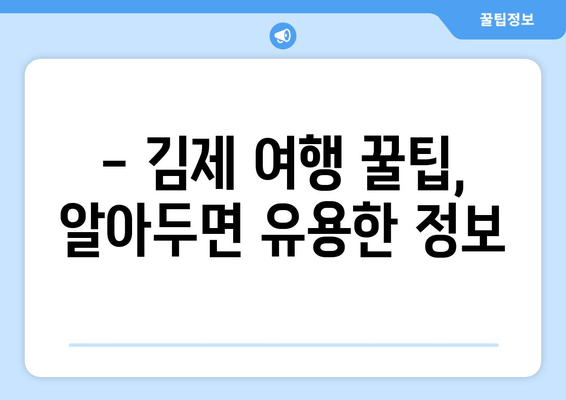 꿀팁정보

– 김제 여행 꿀팁, 알아두면 유용한 정보